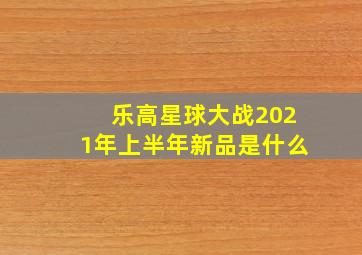 乐高星球大战2021年上半年新品是什么